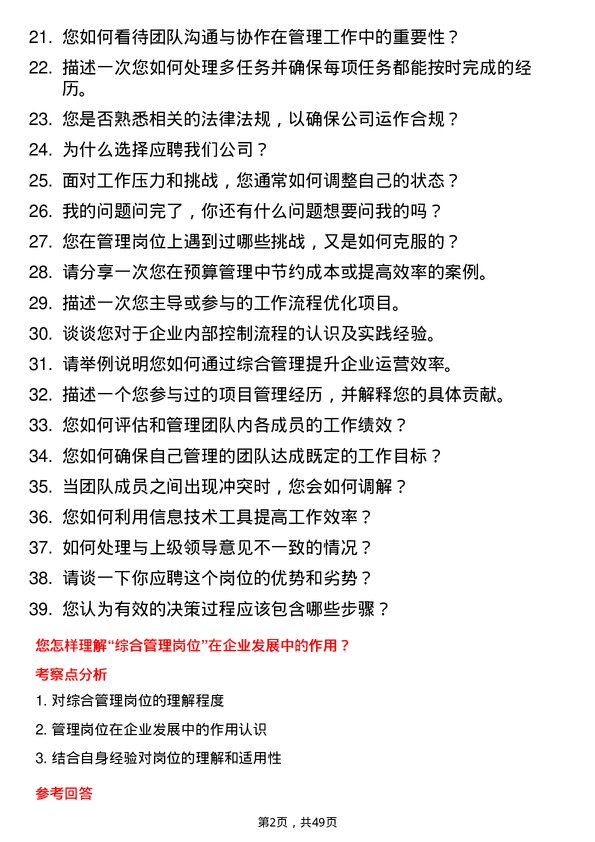 21. 您如何看待团队沟通与协作在管理工作中的重要性？

22. 描述一次您如何处理多任务并确保每项任务都能按时完成的经历。

23. 您是否熟悉相关的法律法规，以确保公司运作合规？

24. 为什么选择应聘我们公司？

25. 面对工作压力和挑战，您通常如何调整自己的状态？

26. 我的问题问完了，你还有什么问题想要问我的吗？

27. 您在管理岗位上遇到过哪些挑战，又是如何克服的？

28. 请分享一次您在预算管理中节约成本或提高效率的案例。

29. 描述一次您主导或参与的工作流程优化项目。

30. 谈谈您对于企业内部控制流程的认识及实践经验。

31. 请举例说明您如何通过综合管理提升企业运营效率。

32. 描述一个您参与过的项目管理经历，并解释您的具体贡献。

33. 您如何评估和管理团队内各成员的工作绩效？

34. 您如何确保自己管理的团队达成既定的工作目标？

35. 当团队成员之间出现冲突时，您会如何调解？

36. 您如何利用信息技术工具提高工作效率？

37. 如何处理与上级领导意见不一致的情况？

38. 请谈一下你应聘这个岗位的优势和劣势？

39. 您认为有效的决策过程应该包含哪些步骤？

您怎样理解“综合管理岗位”在企业发展中的作用？

考察点分析

1. 对综合管理岗位的理解程度

2. 管理岗位在企业发展中的作用认识

3. 结合自身经验对岗位的理解和适用性

参考回答

第2页，共49页